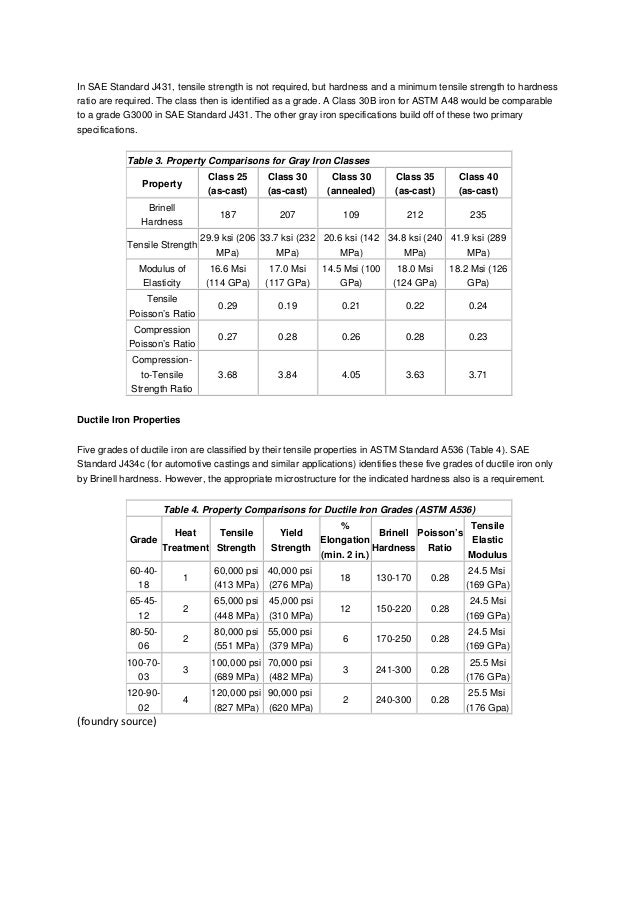 In SAE Standard J431, tensile strength is not required, but hardness and a minimum tensile strength to hardness ratio are required. The class then is identified as a grade. A Class 30B iron for ASTM A48 would be comparable to a grade G3000 in SAE Standard J431. The other gray iron specifications build off of these two primary specifications.

Table 3. Property Comparisons for Gray Iron Classes

| Property | Class 25 (as-cast) | Class 30 (as-cast) | Class 30 (annealed) | Class 35 (as-cast) | Class 40 (as-cast) |
|---|---|---|---|---|---|
| Brinell Hardness | 187 | 207 | 109 | 212 | 235 |
| Tensile Strength | 29.9 ksi (206 MPa) | 33.7 ksi (232 MPa) | 20.6 ksi (142 MPa) | 34.8 ksi (240 MPa) | 41.9 ksi (289 MPa) |
| Modulus of Elasticity | 16.6 Msi (114 GPa) | 17.0 Msi (117 GPa) | 14.5 Msi (100 GPa) | 18.0 Msi (124 GPa) | 18.2 Msi (126 GPa) |
| Tensile Poisson's Ratio | 0.29 | 0.19 | 0.21 | 0.22 | 0.24 |
| Compression Poisson's Ratio | 0.27 | 0.28 | 0.26 | 0.28 | 0.23 |
| Compression-to-Tensile Strength Ratio | 3.68 | 3.84 | 4.05 | 3.63 | 3.71 |

Ductile Iron Properties

Five grades of ductile iron are classified by their tensile properties in ASTM Standard A536 (Table 4). SAE Standard J434c (for automotive castings and similar applications) identifies these five grades of ductile iron only by Brinell hardness. However, the appropriate microstructure for the indicated hardness also is a requirement.

Table 4. Property Comparisons for Ductile Iron Grades (ASTM A536)

| Grade | Heat Treatment | Tensile Strength | Yield Strength | % Elongation (min. 2 in.) | Brinell Hardness | Poisson's Ratio | Tensile Elastic Modulus |
|---|---|---|---|---|---|---|---|
| 60-40-18 | 1 | 60,000 psi (413 MPa) | 40,000 psi (276 MPa) | 18 | 130-170 | 0.28 | 24.5 Msi (169 GPa) |
| 65-45-12 | 2 | 65,000 psi (448 MPa) | 45,000 psi (310 MPa) | 12 | 150-220 | 0.28 | 24.5 Msi (169 GPa) |
| 80-50-06 | 2 | 80,000 psi (551 MPa) | 55,000 psi (379 MPa) | 6 | 170-250 | 0.28 | 24.5 Msi (169 GPa) |
| 100-70-03 | 3 | 100,000 psi (689 MPa) | 70,000 psi (482 MPa) | 3 | 241-300 | 0.28 | 25.5 Msi (176 GPa) |
| 120-90-02 | 4 | 120,000 psi (827 MPa) | 90,000 psi (620 MPa) | 2 | 240-300 | 0.28 | 25.5 Msi (176 Gpa) |

(foundry source)